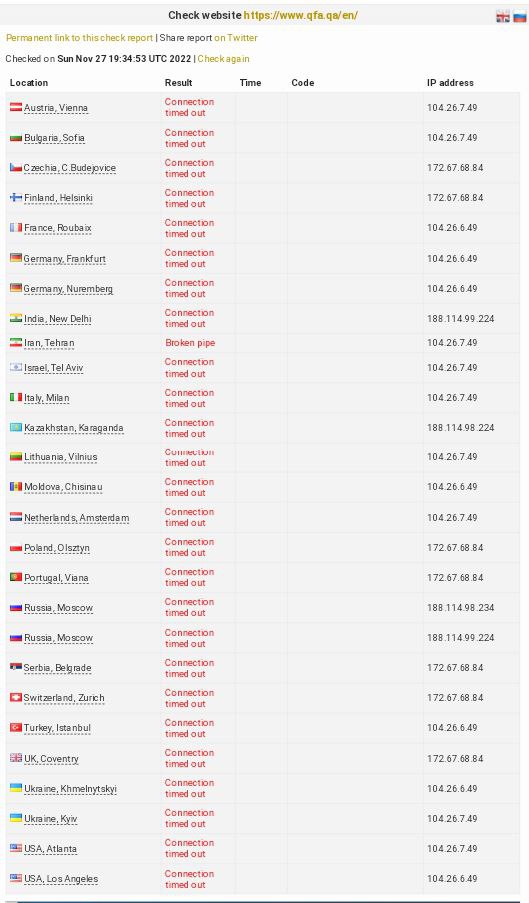 Check website https://www.qfa.qa/en/

Permanent link to this check report | Share report on Twitter

Checked on Sun Nov 27 19:34:53 UTC 2022 | Check again

| Location | Result | Time | Code | IP address |
|---|---|---|---|---|
| Austria, Vienna | Connection timed out | | | 104.26.7.49 |
| Bulgaria, Sofia | Connection timed out | | | 104.26.7.49 |
| Czechia, C.Budejovice | Connection timed out | | | 172.67.68.84 |
| Finland, Helsinki | Connection timed out | | | 172.67.68.84 |
| France, Roubaix | Connection timed out | | | 104.26.6.49 |
| Germany, Frankfurt | Connection timed out | | | 104.26.6.49 |
| Germany, Nuremberg | Connection timed out | | | 104.26.6.49 |
| India, New Delhi | Connection timed out | | | 188.114.99.224 |
| Iran, Tehran | Broken pipe | | | 104.26.7.49 |
| Israel, Tel Aviv | Connection timed out | | | 104.26.7.49 |
| Italy, Milan | Connection timed out | | | 104.26.7.49 |
| Kazakhstan, Karaganda | Connection timed out | | | 188.114.98.224 |
| Lithuania, Vilnius | Connection timed out | | | 104.26.7.49 |
| Moldova, Chisinau | Connection timed out | | | 104.26.6.49 |
| Netherlands, Amsterdam | Connection timed out | | | 104.26.7.49 |
| Poland, Olsztyn | Connection timed out | | | 172.67.68.84 |
| Portugal, Viana | Connection timed out | | | 172.67.68.84 |
| Russia, Moscow | Connection timed out | | | 188.114.98.234 |
| Russia, Moscow | Connection timed out | | | 188.114.99.224 |
| Serbia, Belgrade | Connection timed out | | | 172.67.68.84 |
| Switzerland, Zurich | Connection timed out | | | 172.67.68.84 |
| Turkey, Istanbul | Connection timed out | | | 104.26.6.49 |
| UK, Coventry | Connection timed out | | | 172.67.68.84 |
| Ukraine, Khmelnytskyi | Connection timed out | | | 104.26.6.49 |
| Ukraine, Kyiv | Connection timed out | | | 104.26.7.49 |
| USA, Atlanta | Connection timed out | | | 104.26.7.49 |
| USA, Los Angeles | Connection timed out | | | 104.26.6.49 |